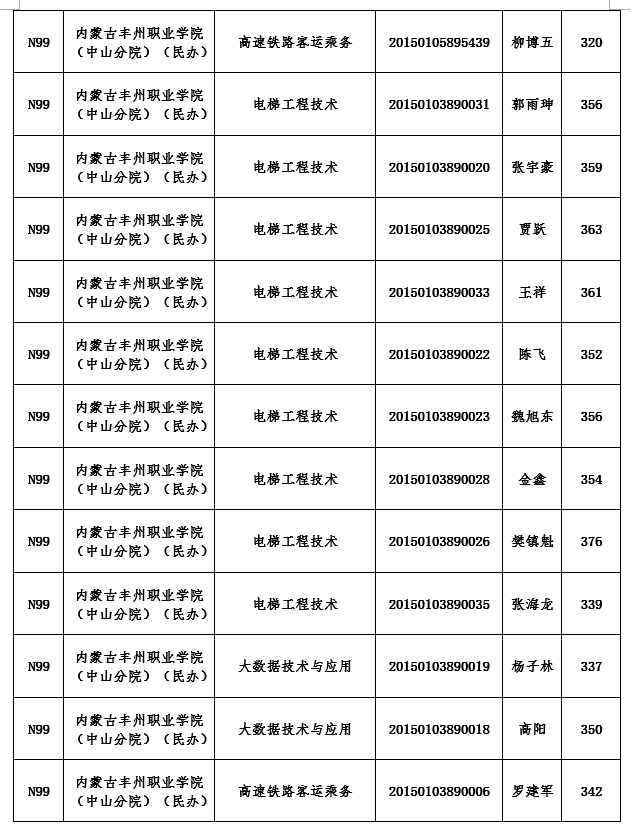 | N99 | 内蒙古丰州职业学院（中山分院）（民办） | 高速铁路客运乘务 | 20150105895439 | 柳博五 | 320 |
|---|---|---|---|---|---|
| N99 | 内蒙古丰州职业学院（中山分院）（民办） | 电梯工程技术 | 20150103890031 | 郭雨珅 | 356 |
| N99 | 内蒙古丰州职业学院（中山分院）（民办） | 电梯工程技术 | 20150103890020 | 张宇豪 | 359 |
| N99 | 内蒙古丰州职业学院（中山分院）（民办） | 电梯工程技术 | 20150103890025 | 贾跃 | 363 |
| N99 | 内蒙古丰州职业学院（中山分院）（民办） | 电梯工程技术 | 20150103890033 | 王祥 | 361 |
| N99 | 内蒙古丰州职业学院（中山分院）（民办） | 电梯工程技术 | 20150103890022 | 陈飞 | 352 |
| N99 | 内蒙古丰州职业学院（中山分院）（民办） | 电梯工程技术 | 20150103890023 | 魏旭东 | 356 |
| N99 | 内蒙古丰州职业学院（中山分院）（民办） | 电梯工程技术 | 20150103890028 | 金鑫 | 354 |
| N99 | 内蒙古丰州职业学院（中山分院）（民办） | 电梯工程技术 | 20150103890026 | 樊镇魁 | 376 |
| N99 | 内蒙古丰州职业学院（中山分院）（民办） | 电梯工程技术 | 20150103890035 | 张海龙 | 339 |
| N99 | 内蒙古丰州职业学院（中山分院）（民办） | 大数据技术与应用 | 20150103890019 | 杨子林 | 337 |
| N99 | 内蒙古丰州职业学院（中山分院）（民办） | 大数据技术与应用 | 20150103890018 | 高阳 | 350 |
| N99 | 内蒙古丰州职业学院（中山分院）（民办） | 高速铁路客运乘务 | 20150103890006 | 罗建军 | 342 |